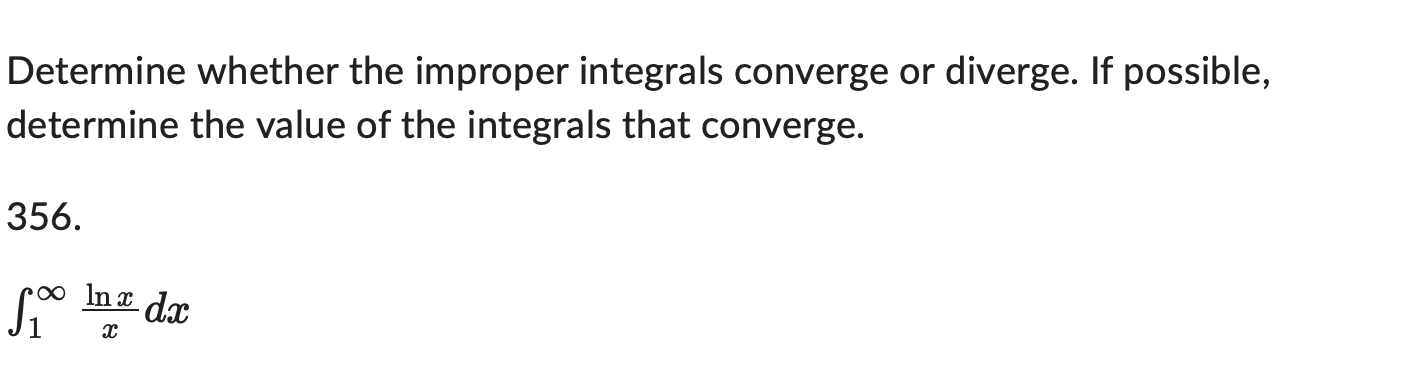 Determine whether the improper integrals converge or diverge. If possible, determine the value of the integrals that converge.

356.

$\int_1^\infty \frac{\ln x}{x} dx$